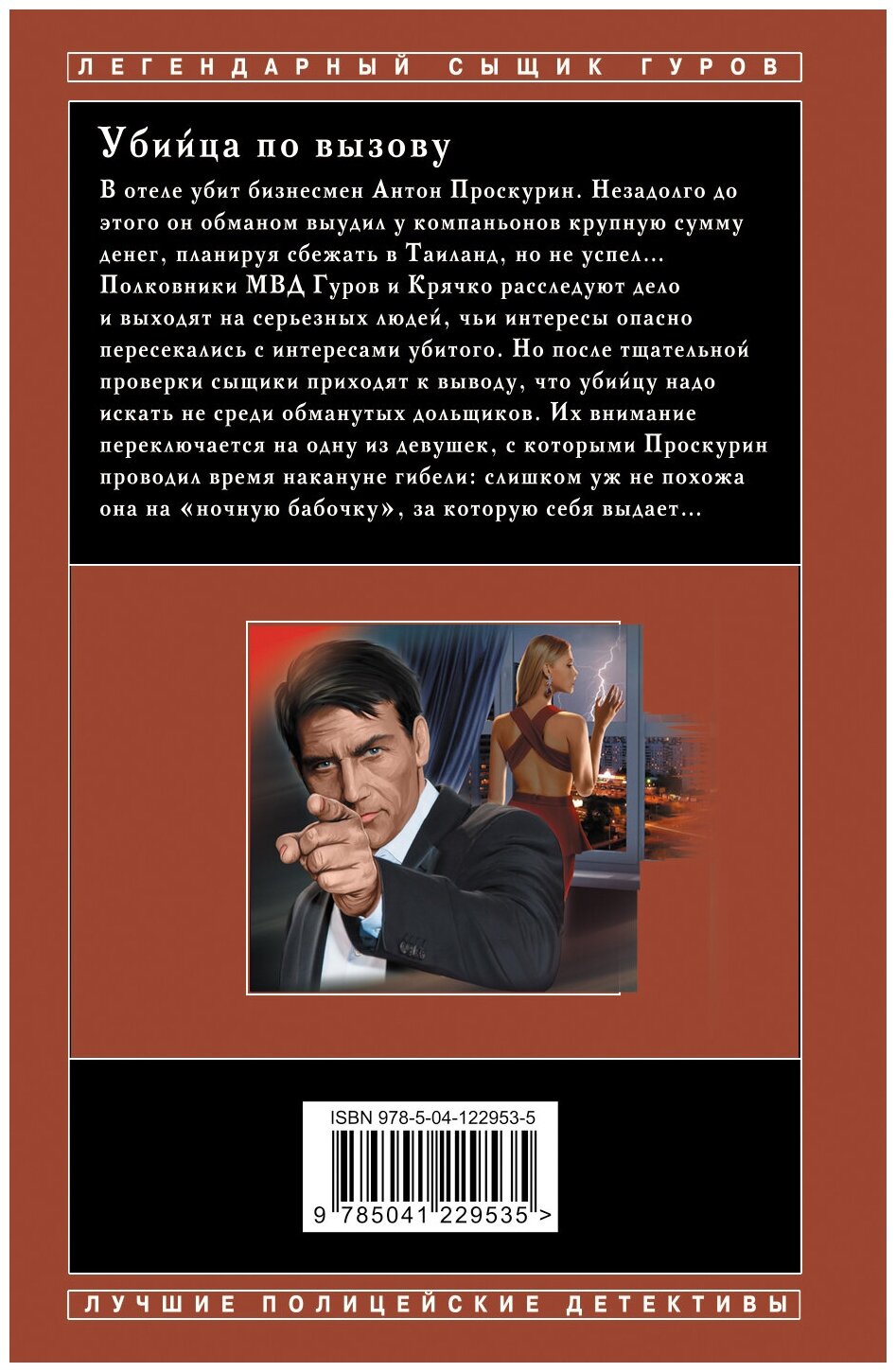 ЛЕГЕНДАРНЫЙ СЫЩИК ГУРОВ

Убийца по вызову

В отеле убит бизнесмен Антон Проскурин. Незадолго до этого он обманом выудил у компаньонов крупную сумму денег, планируя сбежать в Таиланд, но не успел... Полковники МВД Гуров и Крячко расследуют дело и выходят на серьезных людей, чьи интересы опасно пересекались с интересами убитого. Но после тщательной проверки сыщики приходят к выводу, что убийцу надо искать не среди обманутых дольщиков. Их внимание переключается на одну из девушек, с которыми Проскурин проводил время накануне гибели: слишком уж не похожа она на «ночную бабочку», за которую себя выдает...

ISBN 978-5-04-122953-5

9 785041 229535 >

ЛУЧШИЕ ПОЛИЦЕЙСКИЕ ДЕТЕКТИВЫ